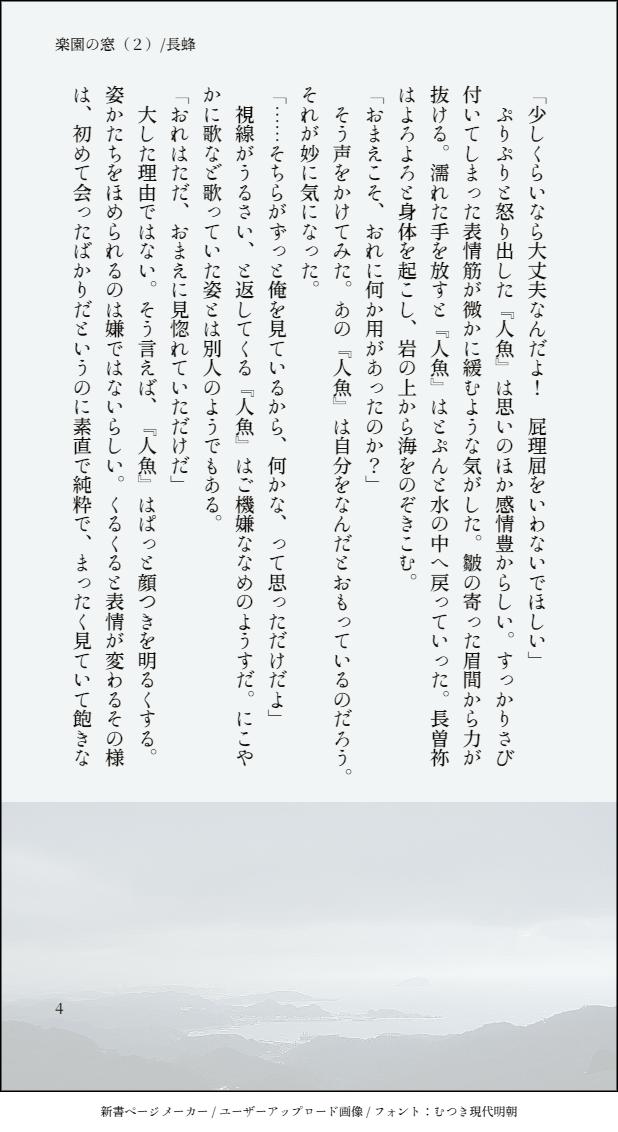 楽園の窓（2）/長蜂

「少しくらいなら大丈夫なんだよ！　屁理屈をいわないでほしい」

ぷりぷりと怒り出した『人魚』は思いのほか感情豊からしい。すっかりさび付いてしまった表情筋が微かに緩むような気がした。皺の寄った眉間から力が抜ける。濡れた手を放すと『人魚』はとぷんと水の中へ戻っていった。長曽祢はよろよろと身体を起こし、岩の上から海をのぞきこむ。

「おまえこそ、おれに何か用があったのか？」

そう声をかけてみた。あの『人魚』は自分をなんだとおもっているのだろう。それが妙に気になった。

「……そちらがずっと俺を見ているから、何かな、って思っただけだよ」

視線がうるさい、と返してくる『人魚』はご機嫌ななめのようすだ。にこやかに歌など歌っていた姿とは別人のようでもある。

「おれはただ、おまえに見惚れていただけだ」

大した理由ではない。そう言えば、『人魚』はぱっと顔つきを明るくする。姿かたちをほめられるのは嫌ではないらしい。くるくると表情が変わるその様は、初めて会ったばかりだというのに素直で純粋で、まったく見ていて飽きな

4

新書ページメーカー / ユーザーアップロード画像 / フォント：むつき現代明朝